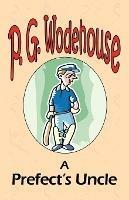 P. G. Wodehouse

A
Prefect's Uncle